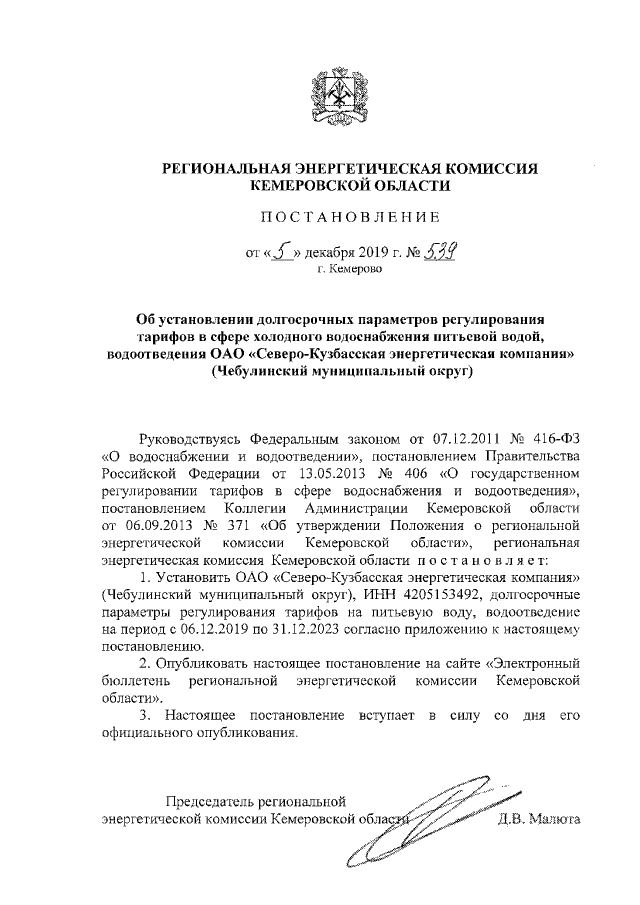 РЕГИОНАЛЬНАЯ ЭНЕРГЕТИЧЕСКАЯ КОМИССИЯ
КЕМЕРОВСКОЙ ОБЛАСТИ

ПОСТАНОВЛЕНИЕ

от «5» декабря 2019 г. № 539
г. Кемерово

Об установлении долгосрочных параметров регулирования тарифов в сфере холодного водоснабжения питьевой водой, водоотведения ОАО «Северо-Кузбасская энергетическая компания» (Чебулинский муниципальный округ)

Руководствуясь Федеральным законом от 07.12.2011 № 416-ФЗ «О водоснабжении и водоотведении», постановлением Правительства Российской Федерации от 13.05.2013 № 406 «О государственном регулировании тарифов в сфере водоснабжения и водоотведения», постановлением Коллегии Администрации Кемеровской области от 06.09.2013 № 371 «Об утверждении Положения о региональной энергетической комиссии Кемеровской области», региональная энергетическая комиссия Кемеровской области постановляет:

1. Установить ОАО «Северо-Кузбасская энергетическая компания» (Чебулинский муниципальный округ), ИНН 4205153492, долгосрочные параметры регулирования тарифов на питьевую воду, водоотведение на период с 06.12.2019 по 31.12.2023 согласно приложению к настоящему постановлению.

2. Опубликовать настоящее постановление на сайте «Электронный бюллетень региональной энергетической комиссии Кемеровской области».

3. Настоящее постановление вступает в силу со дня его официального опубликования.

Председатель региональной
энергетической комиссии Кемеровской области Д.В. Малюта